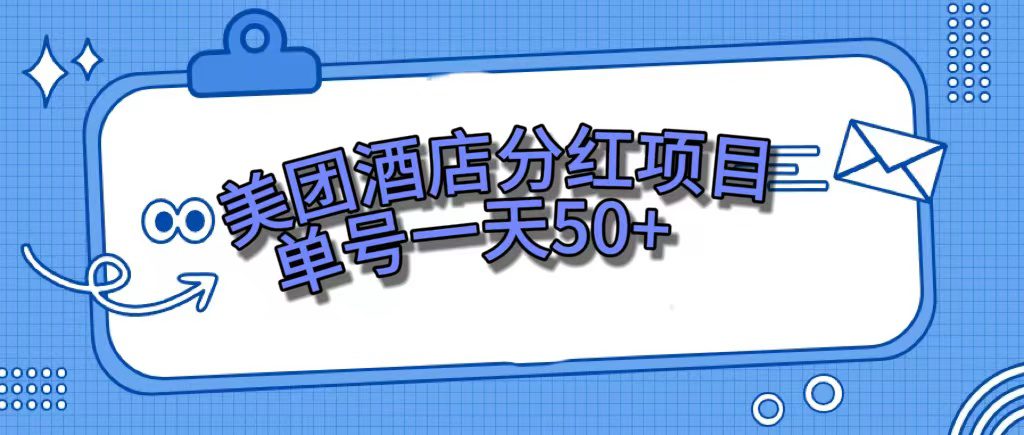 美团酒店分红项目
单号一天50+